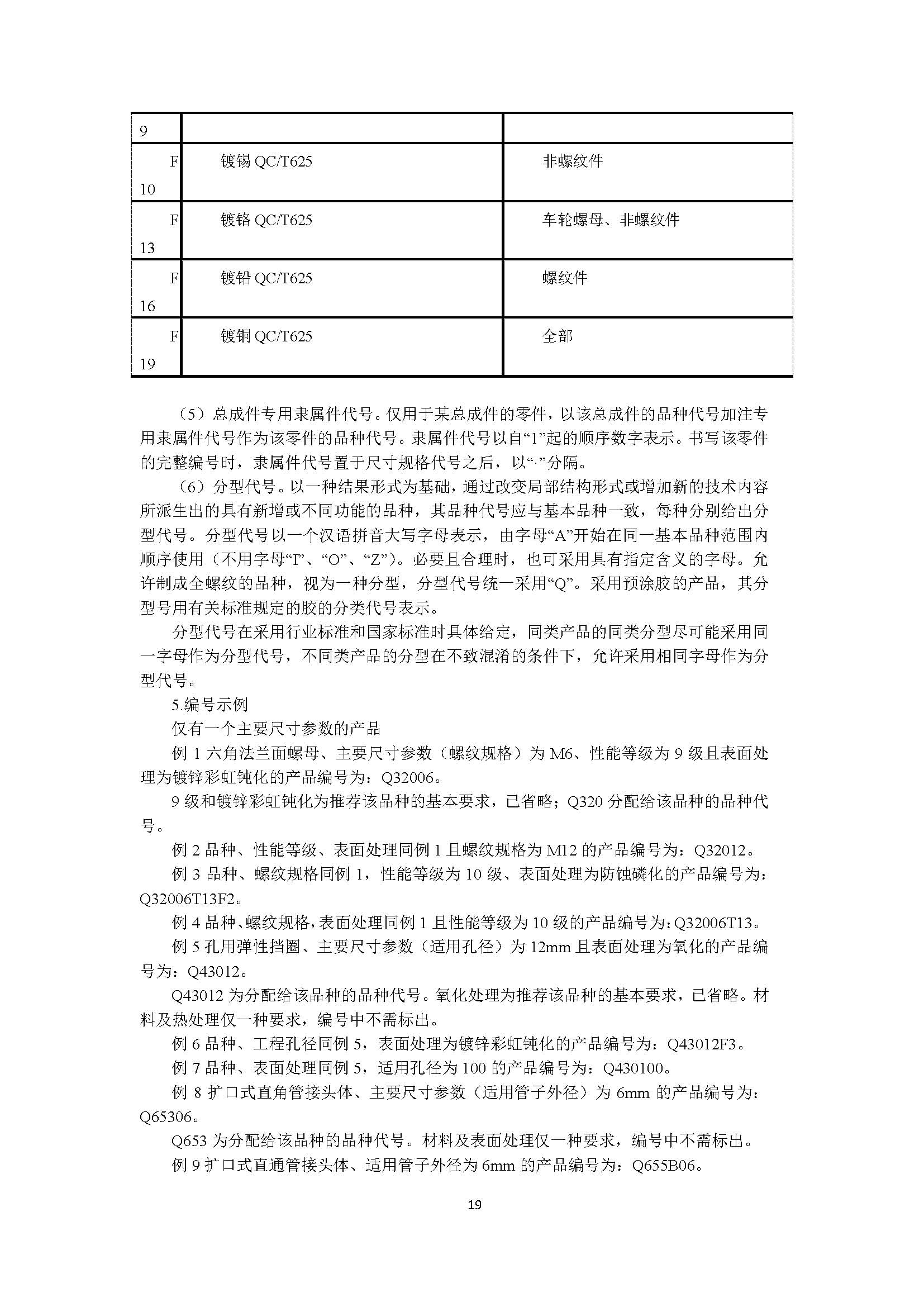 | 9 | | |
|---|---|---|
| F 10 | 镀锡 QC/T625 | 非螺纹件 |
| F 13 | 镀铬 QC/T625 | 车轮螺母、非螺纹件 |
| F 16 | 镀铅 QC/T625 | 螺纹件 |
| F 19 | 镀铜 QC/T625 | 全部 |

（5）总成件专用隶属件代号。仅用于某总成件的零件，以该总成件的品种代号加注专用隶属件代号作为该零件的品种代号。隶属件代号以自“1”起的顺序数字表示。书写该零件的完整编号时，隶属件代号置于尺寸规格代号之后，以“·”分隔。

（6）分型代号。以一种结果形式为基础，通过改变局部结构形式或增加新的技术内容所派生出的具有新增或不同功能的品种，其品种代号应与基本品种一致，每种分别给出分型代号。分型代号以一个汉语拼音大写字母表示，由字母“A”开始在同一基本品种范围内顺序使用（不用字母“I”、“O”、“Z”）。必要且合理时，也可采用具有指定含义的字母。允许制成全螺纹的品种，视为一种分型，分型代号统一采用“Q”。采用预涂胶的产品，其分型号用有关标准规定的胶的分类代号表示。

分型代号在采用行业标准和国家标准时具体给定，同类产品的同类分型尽可能采用同一字母作为分型代号，不同类产品的分型在不致混淆的条件下，允许采用相同字母作为分型代号。

5.编号示例

仅有一个主要尺寸参数的产品

例 1 六角法兰面螺母、主要尺寸参数（螺纹规格）为 M6、性能等级为 9 级且表面处理为镀锌彩虹钝化的产品编号为：Q32006。

9 级和镀锌彩虹钝化为推荐该品种的基本要求，已省略；Q320 分配给该品种的品种代号。

例 2 品种、性能等级、表面处理同例 1 且螺纹规格为 M12 的产品编号为：Q32012。

例 3 品种、螺纹规格同例 1，性能等级为 10 级、表面处理为防蚀磷化的产品编号为：Q32006T13F2。

例 4 品种、螺纹规格，表面处理同例 1 且性能等级为 10 级的产品编号为：Q32006T13。

例 5 孔用弹性挡圈、主要尺寸参数（适用孔径）为 12mm 且表面处理为氧化的产品编号为：Q43012。

Q43012 为分配给该品种的品种代号。氧化处理为推荐该品种的基本要求，已省略。材料及热处理仅一种要求，编号中不需标出。

例 6 品种、工程孔径同例 5，表面处理为镀锌彩虹钝化的产品编号为：Q43012F3。

例 7 品种、表面处理同例 5，适用孔径为 100 的产品编号为：Q430100。

例 8 扩口式直角管接头体、主要尺寸参数（适用管子外径）为 6mm 的产品编号为：Q65306。

Q653 为分配给该品种的品种代号。材料及表面处理仅一种要求，编号中不需标出。

例 9 扩口式直通管接头体、适用管子外径为 6mm 的产品编号为：Q655B06。

19